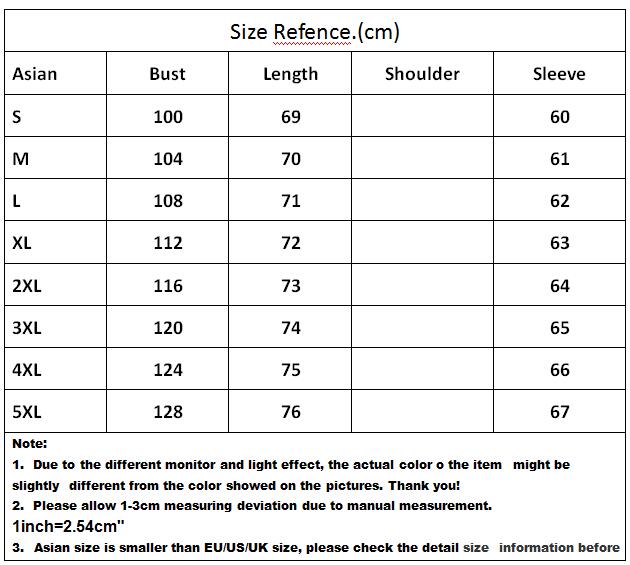 Size Refence.(cm)

| Asian | Bust | Length | Shoulder | Sleeve |
|---|---|---|---|---|
| S | 100 | 69 | | 60 |
| M | 104 | 70 | | 61 |
| L | 108 | 71 | | 62 |
| XL | 112 | 72 | | 63 |
| 2XL | 116 | 73 | | 64 |
| 3XL | 120 | 74 | | 65 |
| 4XL | 124 | 75 | | 66 |
| 5XL | 128 | 76 | | 67 |

Note:
1. Due to the different monitor and light effect, the actual color o the item might be slightly different from the color showed on the pictures. Thank you!
2. Please allow 1-3cm measuring deviation due to manual measurement.
1inch=2.54cm"
3. Asian size is smaller than EU/US/UK size, please check the detail size information before